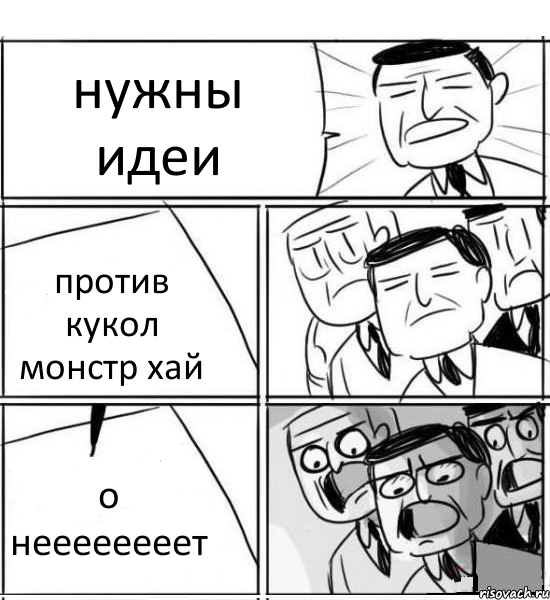 нужны идеи

против кукол монстр хай

о неееееееет

risovach.ru